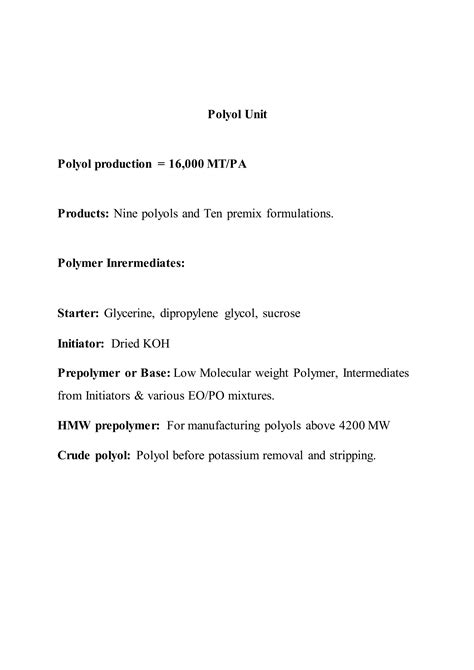 Polyol Unit

Polyol production = 16,000 MT/PA

Products: Nine polyols and Ten premix formulations.

Polymer Inrermediates:

Starter: Glycerine, dipropylene glycol, sucrose

Initiator: Dried KOH

Prepolymer or Base: Low Molecular weight Polymer, Intermediates from Initiators & various EO/PO mixtures.

HMW prepolymer: For manufacturing polyols above 4200 MW

Crude polyol: Polyol before potassium removal and stripping.